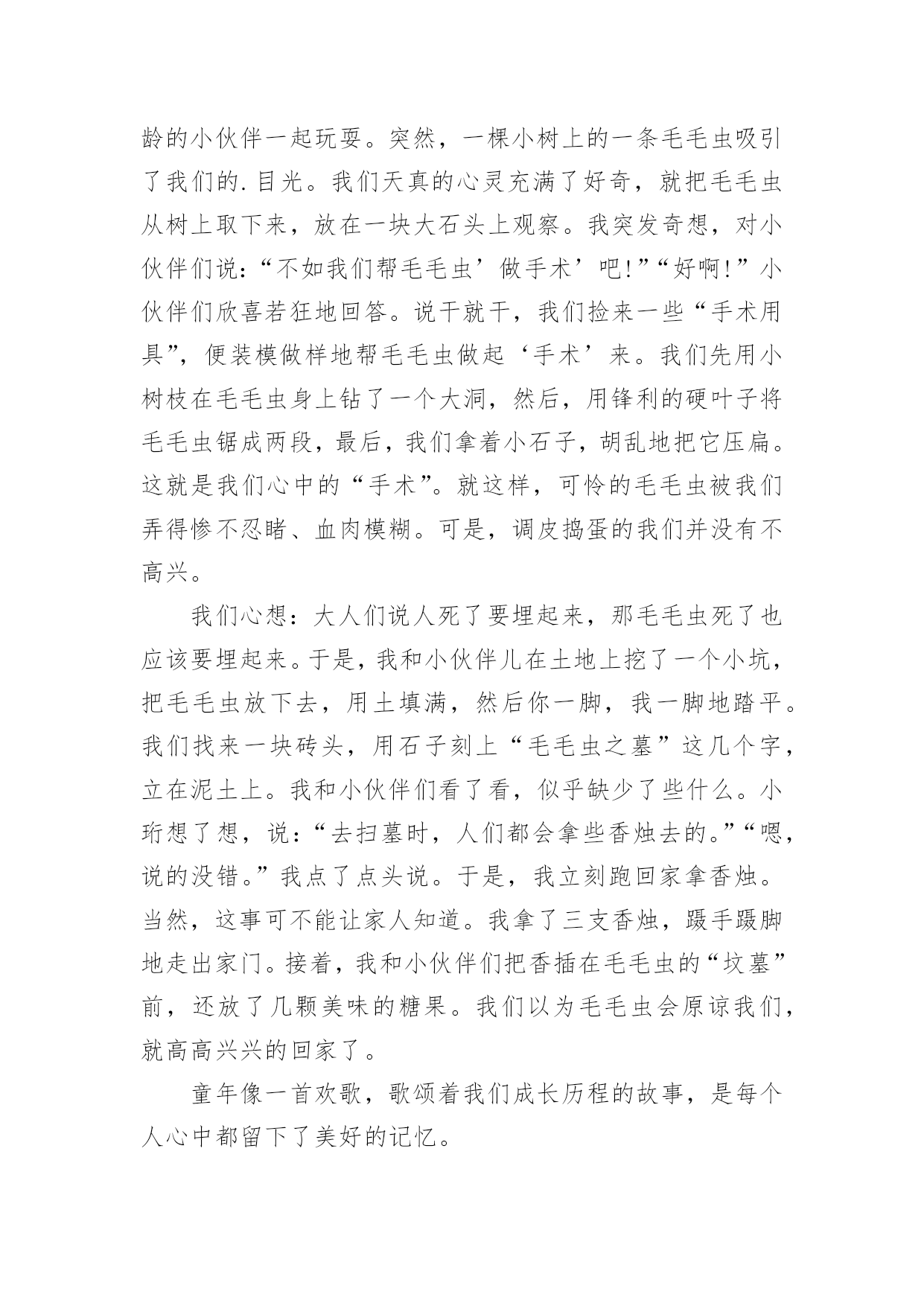 龄的小伙伴一起玩耍。突然，一棵小树上的一条毛毛虫吸引了我们的.目光。我们天真的心灵充满了好奇，就把毛毛虫从树上取下来，放在一块大石头上观察。我突发奇想，对小伙伴们说：“不如我们帮毛毛虫’做手术’吧!”“好啊!”小伙伴们欣喜若狂地回答。说干就干，我们捡来一些“手术用具”，便装模做样地帮毛毛虫做起‘手术’来。我们先用小树枝在毛毛虫身上钻了一个大洞，然后，用锋利的硬叶子将毛毛虫锯成两段，最后，我们拿着小石子，胡乱地把它压扁。这就是我们心中的“手术”。就这样，可怜的毛毛虫被我们弄得惨不忍睹、血肉模糊。可是，调皮捣蛋的我们并没有不高兴。

我们心想：大人们说人死了要埋起来，那毛毛虫死了也应该要埋起来。于是，我和小伙伴儿在土地上挖了一个小坑，把毛毛虫放下去，用土填满，然后你一脚，我一脚地踏平。我们找来一块砖头，用石子刻上“毛毛虫之墓”这几个字，立在泥土上。我和小伙伴们看了看，似乎缺少了些什么。小珩想了想，说：“去扫墓时，人们都会拿些香烛去的。”“嗯，说的没错。”我点了点头说。于是，我立刻跑回家拿香烛。当然，这事可不能让家人知道。我拿了三支香烛，蹑手蹑脚地走出家门。接着，我和小伙伴们把香插在毛毛虫的“坟墓”前，还放了几颗美味的糖果。我们以为毛毛虫会原谅我们，就高高兴兴的回家了。

童年像一首欢歌，歌颂着我们成长历程的故事，是每个人心中都留下了美好的记忆。